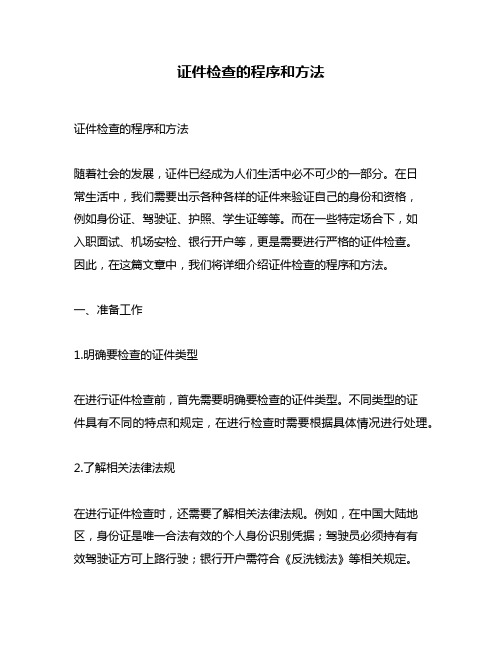 证件检查的程序和方法

证件检查的程序和方法

随着社会的发展，证件已经成为人们生活中必不可少的一部分。在日常生活中，我们需要出示各种各样的证件来验证自己的身份和资格，例如身份证、驾驶证、护照、学生证等等。而在一些特定场合下，如入职面试、机场安检、银行开户等，更是需要进行严格的证件检查。因此，在这篇文章中，我们将详细介绍证件检查的程序和方法。

一、准备工作

1.明确要检查的证件类型

在进行证件检查前，首先需要明确要检查的证件类型。不同类型的证件具有不同的特点和规定，在进行检查时需要根据具体情况进行处理。

2.了解相关法律法规

在进行证件检查时，还需要了解相关法律法规。例如，在中国大陆地区，身份证是唯一合法有效的个人身份识别凭据；驾驶员必须持有有效驾驶证方可上路行驶；银行开户需符合《反洗钱法》等相关规定。